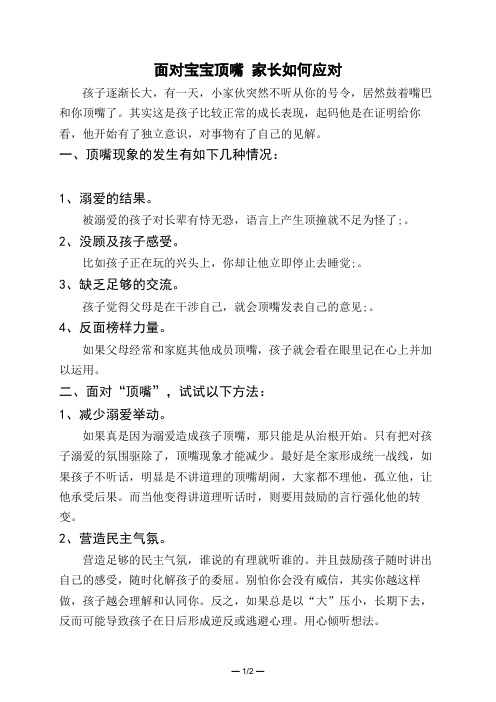 面对宝宝顶嘴 家长如何应对

孩子逐渐长大，有一天，小家伙突然不听从你的号令，居然鼓着嘴巴和你顶嘴了。其实这是孩子比较正常的成长表现，起码他是在证明给你看，他开始有了独立意识，对事物有了自己的见解。

一、顶嘴现象的发生有如下几种情况：

1、溺爱的结果。

被溺爱的孩子对长辈有恃无恐，语言上产生顶撞就不足为怪了;。

2、没顾及孩子感受。

比如孩子正在玩的兴头上，你却让他立即停止去睡觉;。

3、缺乏足够的交流。

孩子觉得父母是在干涉自己，就会顶嘴发表自己的意见;。

4、反面榜样力量。

如果父母经常和家庭其他成员顶嘴，孩子就会看在眼里记在心上并加以运用。

二、面对“顶嘴”，试试以下方法：

1、减少溺爱举动。

如果真是因为溺爱造成孩子顶嘴，那只能是从治根开始。只有把对孩子溺爱的氛围驱除了，顶嘴现象才能减少。最好是全家形成统一战线，如果孩子不听话，明显是不讲道理的顶嘴胡闹，大家都不理他，孤立他，让他承受后果。而当他变得讲道理听话时，则要用鼓励的言行强化他的转变。

2、营造民主气氛。

营造足够的民主气氛，谁说的有理就听谁的。并且鼓励孩子随时讲出自己的感受，随时化解孩子的委屈。别怕你会没有威信，其实你越这样做，孩子越会理解和认同你。反之，如果总是以“大”压小，长期下去，反而可能导致孩子在日后形成逆反或逃避心理。用心倾听想法。

— 1/2 —